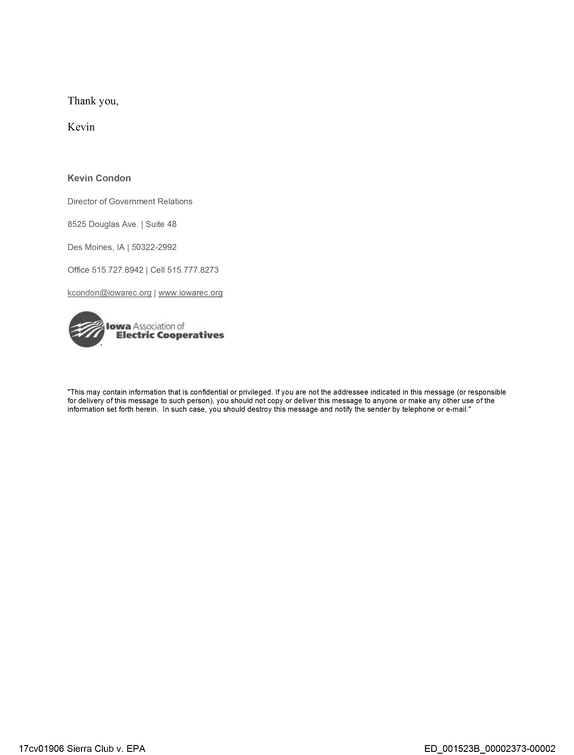 Thank you,

Kevin

Kevin Condon

Director of Government Relations

8525 Douglas Ave. | Suite 48

Des Moines, IA | 50322-2992

Office 515.727.8942 | Cell 515.777.8273

kcondon@iowarec.org | www.iowarec.org

Iowa Association of
Electric Cooperatives

"This may contain information that is confidential or privileged. If you are not the addressee indicated in this message (or responsible for delivery of this message to such person), you should not copy or deliver this message to anyone or make any other use of the information set forth herein. In such case, you should destroy this message and notify the sender by telephone or e-mail."

17cv01906 Sierra Club v. EPA

ED_001523B_00002373-00002